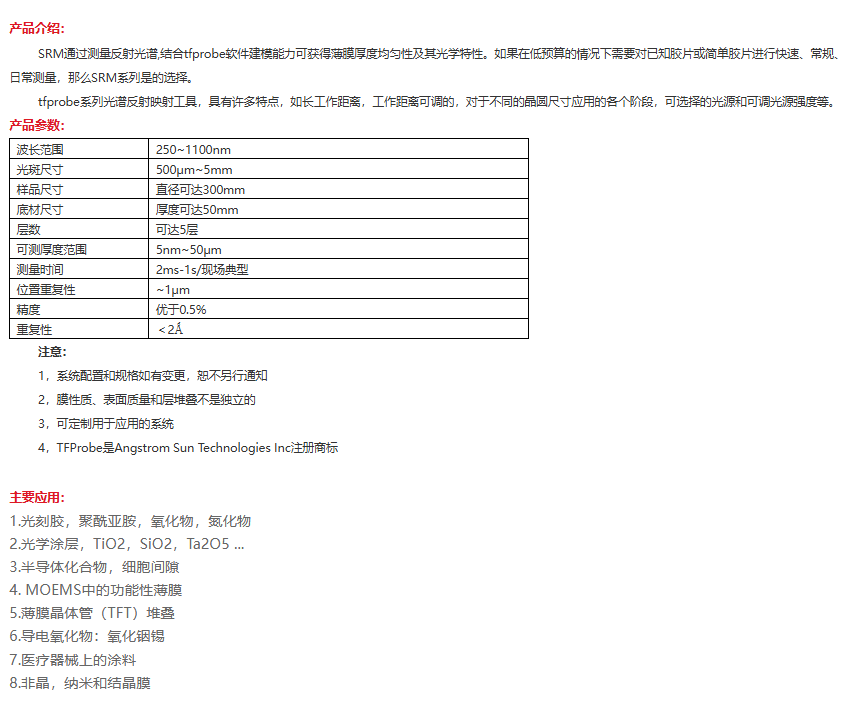 产品介绍:

SRM通过测量反射光谱,结合tfprobe软件建模能力可获得薄膜厚度均匀性及其光学特性。如果在低预算的情况下需要对已知胶片或简单胶片进行快速、常规、日常测量，那么SRM系列是的选择。

tfprobe系列光谱反射映射工具，具有许多特点，如长工作距离，工作距离可调的，对于不同的晶圆尺寸应用的各个阶段，可选择的光源和可调光源强度等。

产品参数:

| 波长范围 | 250~1100nm |
|---|---|
| 光斑尺寸 | 500μm~5mm |
| 样品尺寸 | 直径可达300mm |
| 底材尺寸 | 厚度可达50mm |
| 层数 | 可达5层 |
| 可测厚度范围 | 5nm~50μm |
| 测量时间 | 2ms-1s/现场典型 |
| 位置重复性 | ~1μm |
| 精度 | 优于0.5% |
| 重复性 | ＜2Å |

注意:

1，系统配置和规格如有变更，恕不另行通知

2，膜性质、表面质量和层堆叠不是独立的

3，可定制用于应用的系统

4，TFProbe是Angstrom Sun Technologies Inc注册商标

主要应用:

1.光刻胶，聚酰亚胺，氧化物，氮化物

2.光学涂层，TiO2，SiO2，Ta2O5 ...

3.半导体化合物，细胞间隙

4. MOEMS中的功能性薄膜

5.薄膜晶体管（TFT）堆叠

6.导电氧化物：氧化铟锡

7.医疗器械上的涂料

8.非晶，纳米和结晶膜